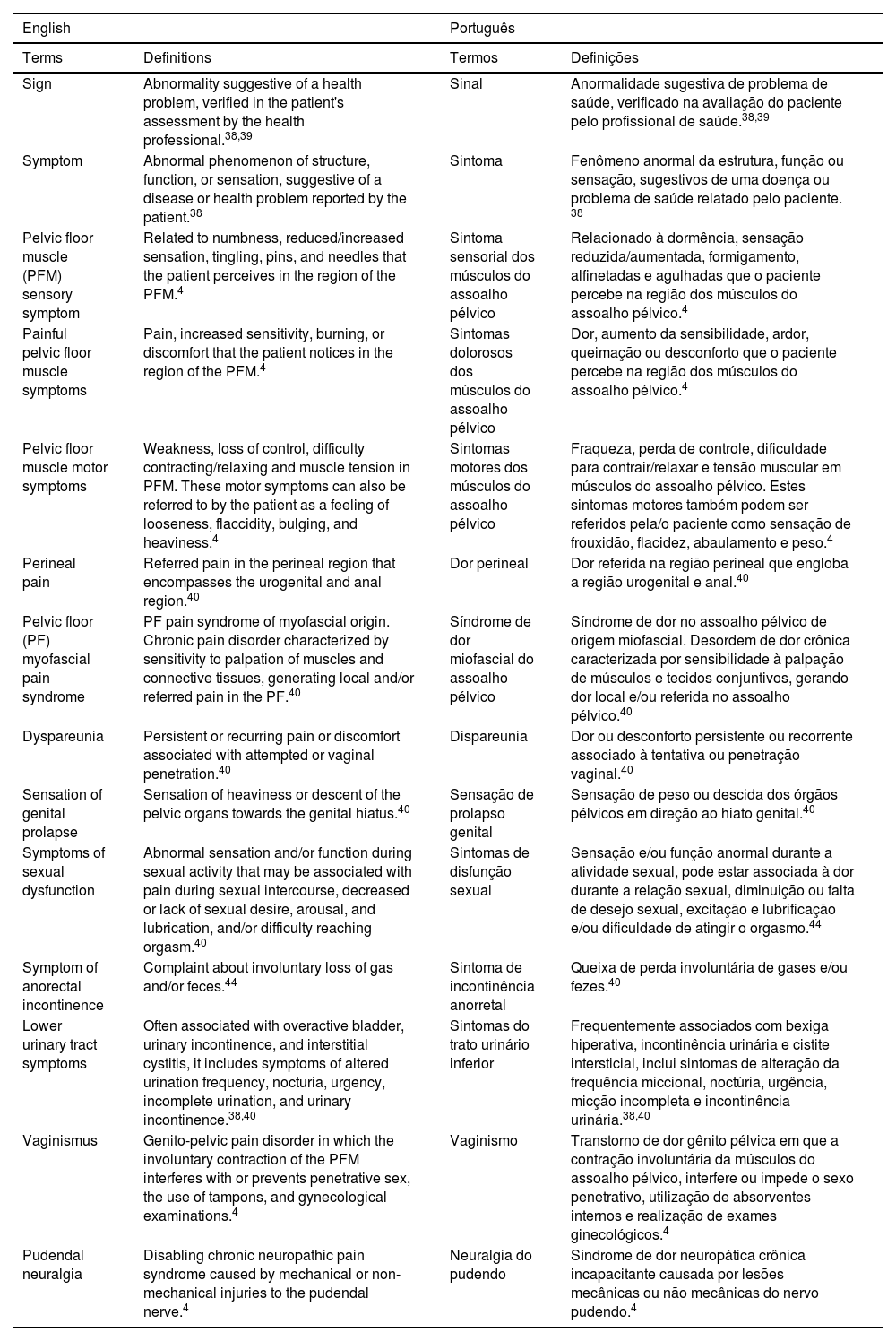 | English | | Português | |
|---|---|---|---|
| Terms | Definitions | Termos | Definições |
| Sign | Abnormality suggestive of a health problem, verified in the patient's assessment by the health professional.$^{38,39}$ | Sinal | Anormalidade sugestiva de problema de saúde, verificado na avaliação do paciente pelo profissional de saúde.$^{38,39}$ |
| Symptom | Abnormal phenomenon of structure, function, or sensation, suggestive of a disease or health problem reported by the patient.$^{38}$ | Sintoma | Fenômeno anormal da estrutura, função ou sensação, sugestivos de uma doença ou problema de saúde relatado pelo paciente.$^{38}$ |
| Pelvic floor muscle (PFM) sensory symptom | Related to numbness, reduced/increased sensation, tingling, pins, and needles that the patient perceives in the region of the PFM.$^{4}$ | Sintoma sensorial dos músculos do assoalho pélvico | Relacionado à dormência, sensação reduzida/aumentada, formigamento, alfinetadas e agulhadas que o paciente percebe na região dos músculos do assoalho pélvico.$^{4}$ |
| Painful pelvic floor muscle symptoms | Pain, increased sensitivity, burning, or discomfort that the patient notices in the region of the PFM.$^{4}$ | Sintomas dolorosos dos músculos do assoalho pélvico | Dor, aumento da sensibilidade, ardor, queimação ou desconforto que o paciente percebe na região dos músculos do assoalho pélvico.$^{4}$ |
| Pelvic floor muscle motor symptoms | Weakness, loss of control, difficulty contracting/relaxing and muscle tension in PFM. These motor symptoms can also be referred to by the patient as a feeling of looseness, flaccidity, bulging, and heaviness.$^{4}$ | Sintomas motores dos músculos do assoalho pélvico | Fraqueza, perda de controle, dificuldade para contrair/relaxar e tensão muscular em músculos do assoalho pélvico. Estes sintomas motores também podem ser referidos pela/o paciente como sensação de frouxidão, flacidez, abaulamento e peso.$^{4}$ |
| Perineal pain | Referred pain in the perineal region that encompasses the urogenital and anal region.$^{40}$ | Dor perineal | Dor referida na região perineal que engloba a região urogenital e anal.$^{40}$ |
| Pelvic floor (PF) myofascial pain syndrome | PF pain syndrome of myofascial origin. Chronic pain disorder characterized by sensitivity to palpation of muscles and connective tissues, generating local and/or referred pain in the PF.$^{40}$ | Síndrome de dor miofascial do assoalho pélvico | Síndrome de dor no assoalho pélvico de origem miofascial. Desordem de dor crônica caracterizada por sensibilidade à palpação de músculos e tecidos conjuntivos, gerando dor local e/ou referida no assoalho pélvico.$^{40}$ |
| Dyspareunia | Persistent or recurring pain or discomfort associated with attempted or vaginal penetration.$^{40}$ | Dispareunia | Dor ou desconforto persistente ou recorrente associado à tentativa ou penetração vaginal.$^{40}$ |
| Sensation of genital prolapse | Sensation of heaviness or descent of the pelvic organs towards the genital hiatus.$^{40}$ | Sensação de prolapso genital | Sensação de peso ou descida dos órgãos pélvicos em direção ao hiato genital.$^{40}$ |
| Symptoms of sexual dysfunction | Abnormal sensation and/or function during sexual activity that may be associated with pain during sexual intercourse, decreased or lack of sexual desire, arousal, and lubrication, and/or difficulty reaching orgasm.$^{40}$ | Sintomas de disfunção sexual | Sensação e/ou função anormal durante a atividade sexual, pode estar associada à dor durante a relação sexual, diminuição ou falta de desejo sexual, excitação e lubrificação e/ou dificuldade de atingir o orgasmo.$^{44}$ |
| Symptom of anorectal incontinence | Complaint about involuntary loss of gas and/or feces.$^{44}$ | Sintoma de incontinência anorretal | Queixa de perda involuntária de gases e/ou fezes.$^{40}$ |
| Lower urinary tract symptoms | Often associated with overactive bladder, urinary incontinence, and interstitial cystitis, it includes symptoms of altered urination frequency, nocturia, urgency, incomplete urination, and urinary incontinence.$^{38,40}$ | Sintomas do trato urinário inferior | Frequentemente associados com bexiga hiperativa, incontinência urinária e cistite intersticial, inclui sintomas de alteração da frequência miccional, noctúria, urgência, micção incompleta e incontinência urinária.$^{38,40}$ |
| Vaginismus | Genito-pelvic pain disorder in which the involuntary contraction of the PFM interferes with or prevents penetrative sex, the use of tampons, and gynecological examinations.$^{4}$ | Vaginismo | Transtorno de dor gênito pélvica em que a contração involuntária da músculos do assoalho pélvico, interfere ou impede o sexo penetrativo, utilização de absorventes internos e realização de exames ginecológicos.$^{4}$ |
| Pudendal neuralgia | Disabling chronic neuropathic pain syndrome caused by mechanical or non-mechanical injuries to the pudendal nerve.$^{4}$ | Neuralgia do pudendo | Síndrome de dor neuropática crônica incapacitante causada por lesões mecânicas ou não mecânicas do nervo pudendo.$^{4}$ |